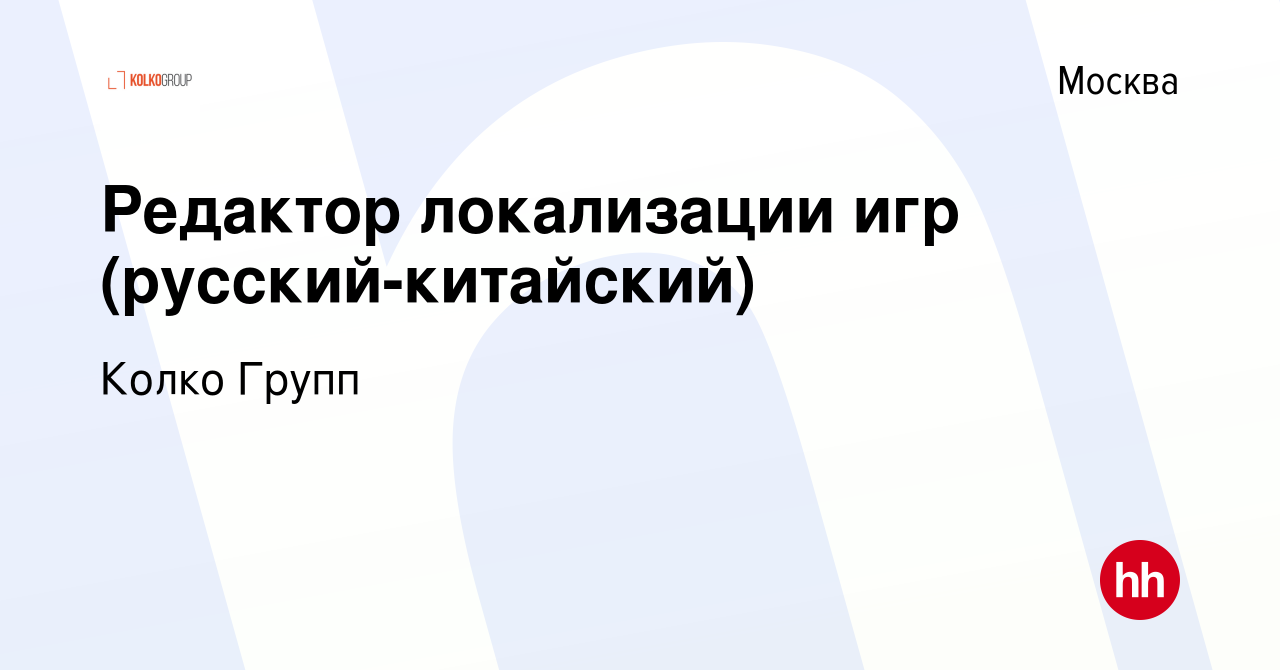 KOLKOGROUP

Москва

Редактор локализации игр (русский-китайский)

Колко Групп

hh